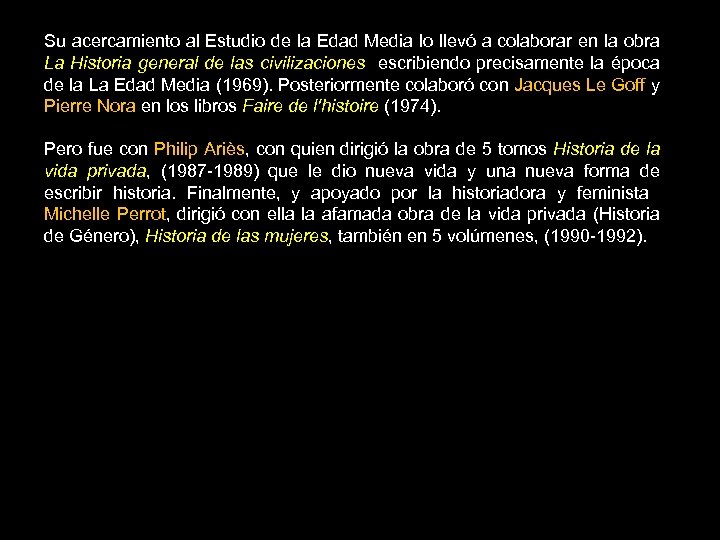 Su acercamiento al Estudio de la Edad Media lo llevó a colaborar en la obra La Historia general de las civilizaciones escribiendo precisamente la época de la La Edad Media (1969). Posteriormente colaboró con Jacques Le Goff y Pierre Nora en los libros Faire de l'histoire (1974).

Pero fue con Philip Ariès, con quien dirigió la obra de 5 tomos Historia de la vida privada, (1987-1989) que le dio nueva vida y una nueva forma de escribir historia. Finalmente, y apoyado por la historiadora y feminista Michelle Perrot, dirigió con ella la afamada obra de la vida privada (Historia de Género), Historia de las mujeres, también en 5 volúmenes, (1990-1992).